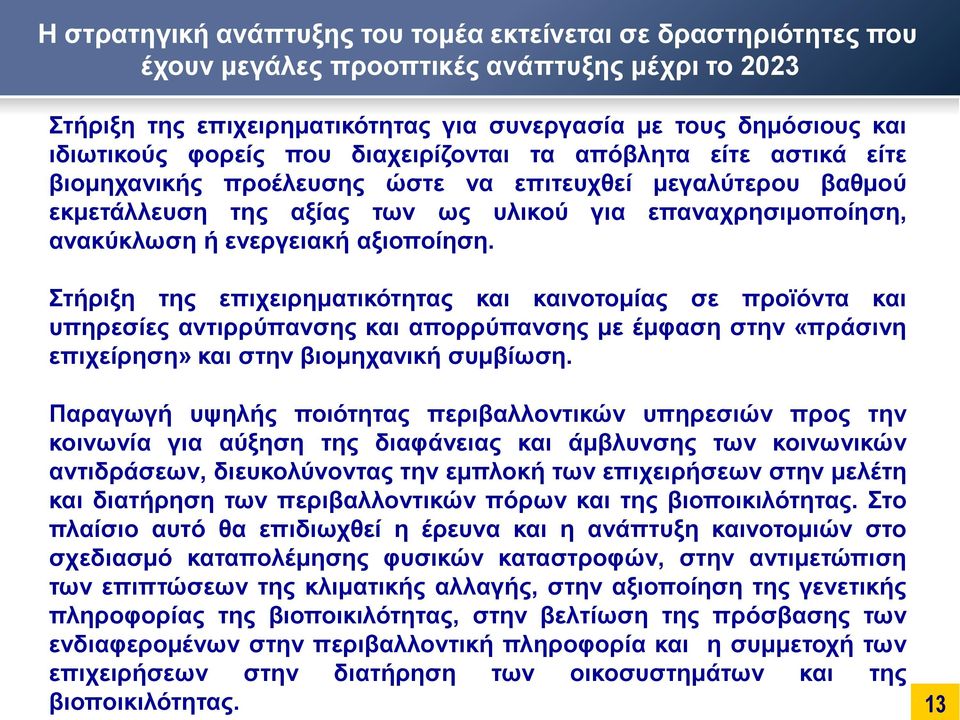 Η στρατηγική ανάπτυξης του τομέα εκτείνεται σε δραστηριότητες που έχουν μεγάλες προοπτικές ανάπτυξης μέχρι το 2023

Στήριξη της επιχειρηματικότητας για συνεργασία με τους δημόσιους και ιδιωτικούς φορείς που διαχειρίζονται τα απόβλητα είτε αστικά είτε βιομηχανικής προέλευσης ώστε να επιτευχθεί μεγαλύτερου βαθμού εκμετάλλευση της αξίας των ως υλικού για επαναχρησιμοποίηση, ανακύκλωση ή ενεργειακή αξιοποίηση.

Στήριξη της επιχειρηματικότητας και καινοτομίας σε προϊόντα και υπηρεσίες αντιρρύπανσης και απορρύπανσης με έμφαση στην «πράσινη επιχείρηση» και στην βιομηχανική συμβίωση.

Παραγωγή υψηλής ποιότητας περιβαλλοντικών υπηρεσιών προς την κοινωνία για αύξηση της διαφάνειας και άμβλυνσης των κοινωνικών αντιδράσεων, διευκολύνοντας την εμπλοκή των επιχειρήσεων στην μελέτη και διατήρηση των περιβαλλοντικών πόρων και της βιοποικιλότητας. Στο πλαίσιο αυτό θα επιδιωχθεί η έρευνα και η ανάπτυξη καινοτομιών στο σχεδιασμό καταπολέμησης φυσικών καταστροφών, στην αντιμετώπιση των επιπτώσεων της κλιματικής αλλαγής, στην αξιοποίηση της γενετικής πληροφορίας της βιοποικιλότητας, στην βελτίωση της πρόσβασης των ενδιαφερομένων στην περιβαλλοντική πληροφορία και η συμμετοχή των επιχειρήσεων στην διατήρηση των οικοσυστημάτων και της βιοποικιλότητας.

13